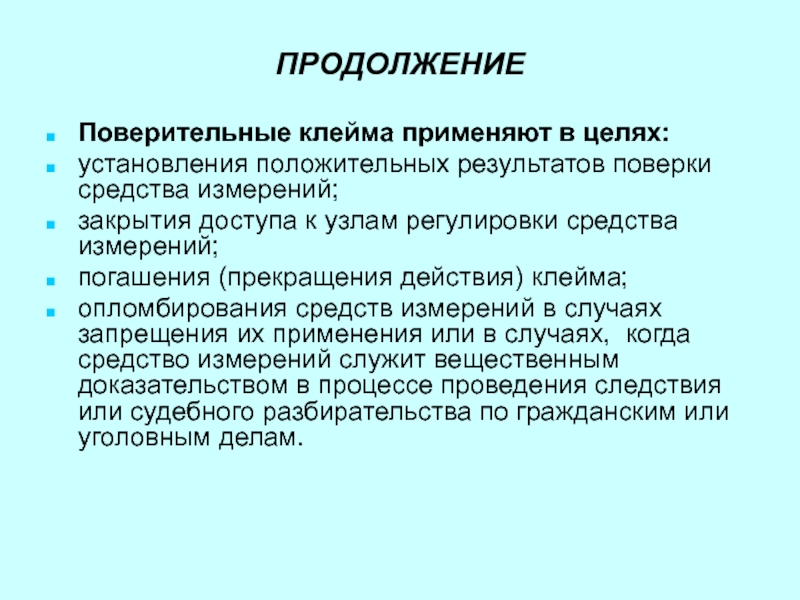 ПРОДОЛЖЕНИЕ

Поверительные клейма применяют в целях:

установления положительных результатов поверки средства измерений;

закрытия доступа к узлам регулировки средства измерений;

погашения (прекращения действия) клейма;

опломбирования средств измерений в случаях запрещения их применения или в случаях,  когда средство измерений служит вещественным доказательством в процессе проведения следствия или судебного разбирательства по гражданским или уголовным делам.